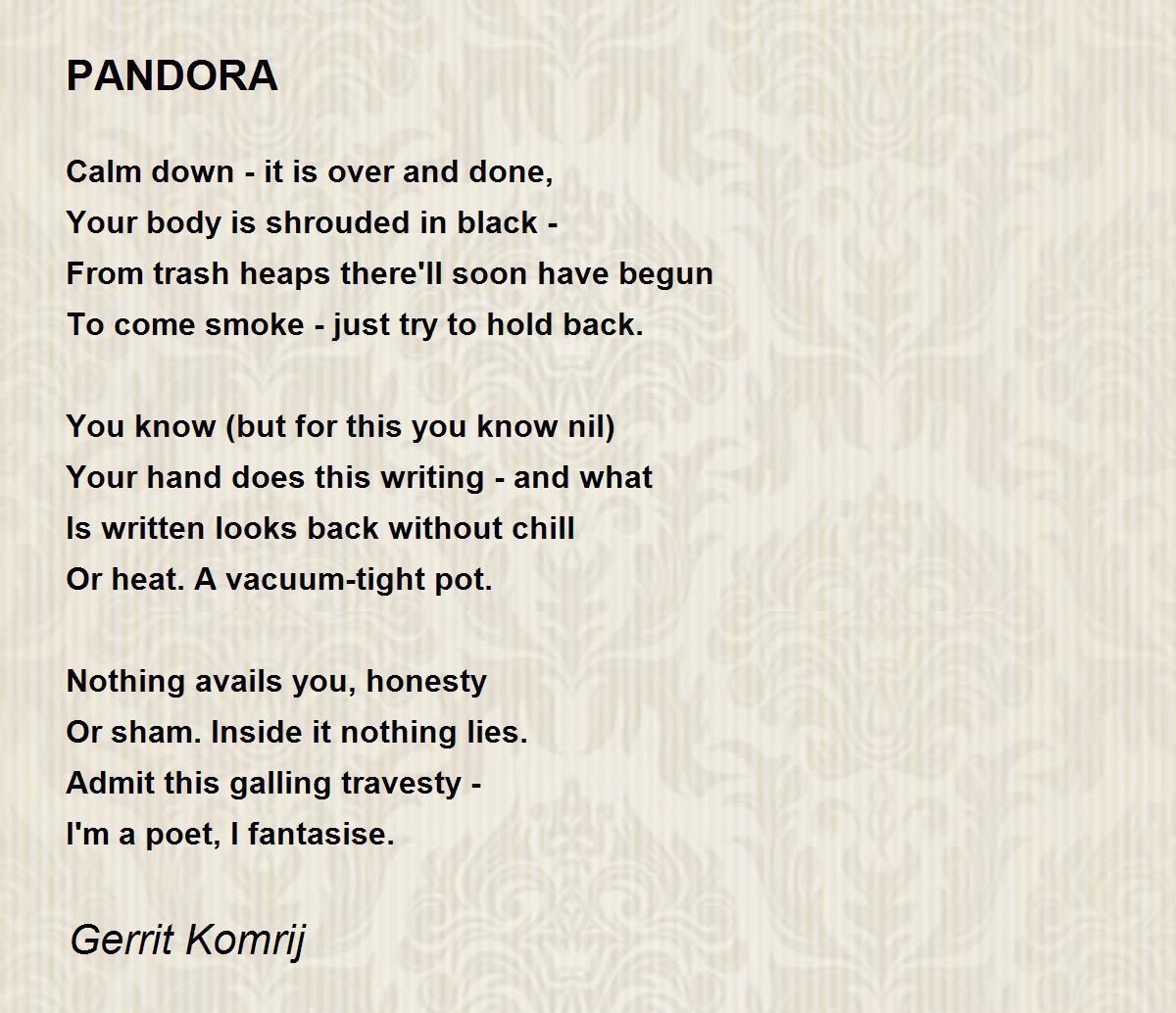 PANDORA

Calm down - it is over and done,
Your body is shrouded in black -
From trash heaps there'll soon have begun
To come smoke - just try to hold back.

You know (but for this you know nil)
Your hand does this writing - and what
Is written looks back without chill
Or heat. A vacuum-tight pot.

Nothing avails you, honesty
Or sham. Inside it nothing lies.
Admit this galling travesty -
I'm a poet, I fantasise.

Gerrit Komrij